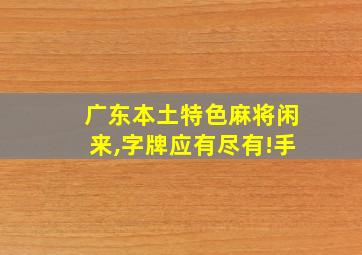 广东本土特色麻将闲来,字牌应有尽有!手